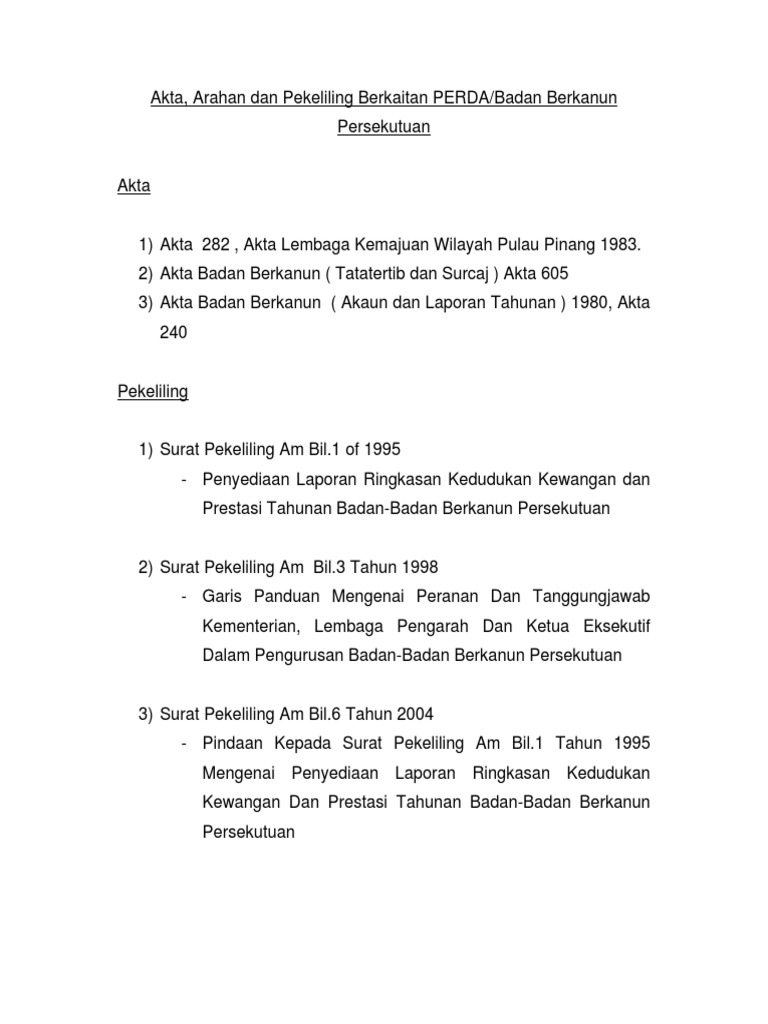 Akta, Arahan dan Pekeliling Berkaitan PERDA/Badan Berkanun Persekutuan

Akta

1) Akta 282 , Akta Lembaga Kemajuan Wilayah Pulau Pinang 1983.
2) Akta Badan Berkanun ( Tatatertib dan Surcaj ) Akta 605
3) Akta Badan Berkanun ( Akaun dan Laporan Tahunan ) 1980, Akta 240

Pekeliling

1) Surat Pekeliling Am Bil.1 of 1995
- Penyediaan Laporan Ringkasan Kedudukan Kewangan dan Prestasi Tahunan Badan-Badan Berkanun Persekutuan

2) Surat Pekeliling Am Bil.3 Tahun 1998
- Garis Panduan Mengenai Peranan Dan Tanggungjawab Kementerian, Lembaga Pengarah Dan Ketua Eksekutif Dalam Pengurusan Badan-Badan Berkanun Persekutuan

3) Surat Pekeliling Am Bil.6 Tahun 2004
- Pindaan Kepada Surat Pekeliling Am Bil.1 Tahun 1995 Mengenai Penyediaan Laporan Ringkasan Kedudukan Kewangan Dan Prestasi Tahunan Badan-Badan Berkanun Persekutuan